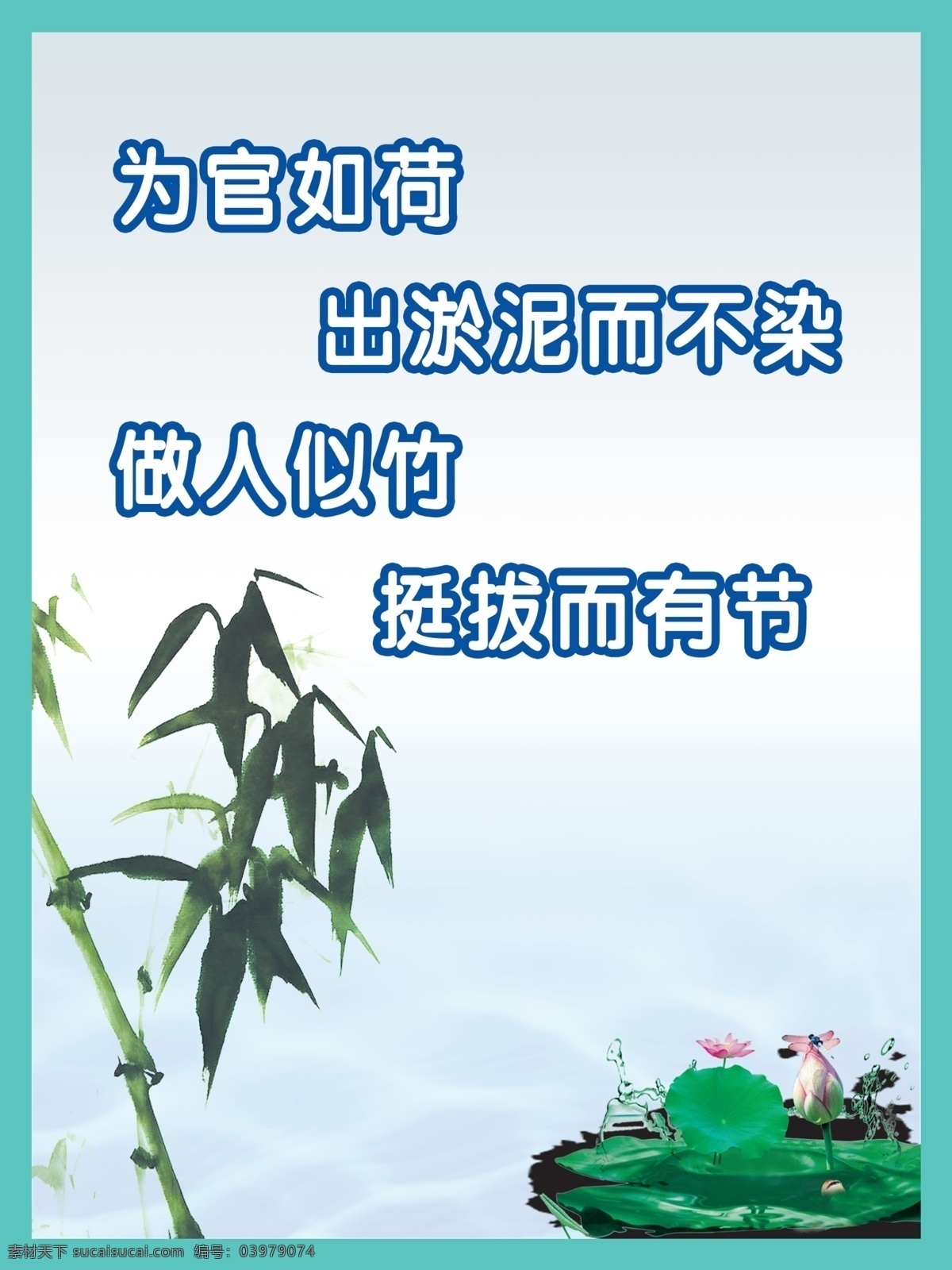 为官如荷

出淤泥而不染

做人似竹

挺拔而有节

素材天下 sucaisucai.com 编号：03979074